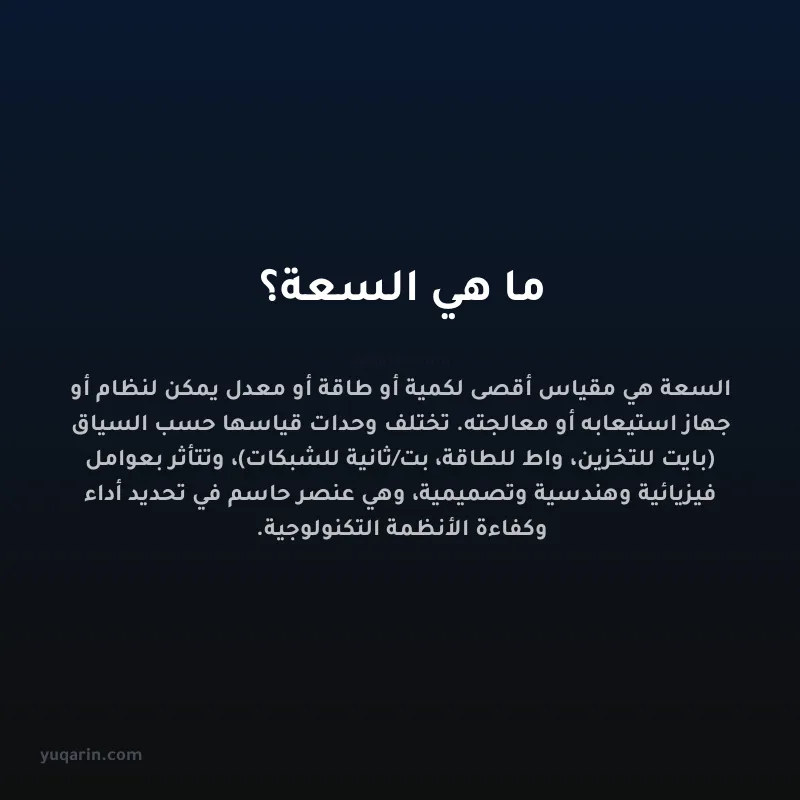 ما هي السعة؟

السعة هي مقياس أقصى لكمية أو طاقة أو معدل يمكن لنظام أو جهاز استيعابه أو معالجته. تختلف وحدات قياسها حسب السياق (بايت للتخزين، واط للطاقة، بت/ثانية للشبكات)، وتتأثر بعوامل فيزيائية وهندسية وتصميمية، وهي عنصر حاسم في تحديد أداء وكفاءة الأنظمة التكنولوجية.

yuqarin.com